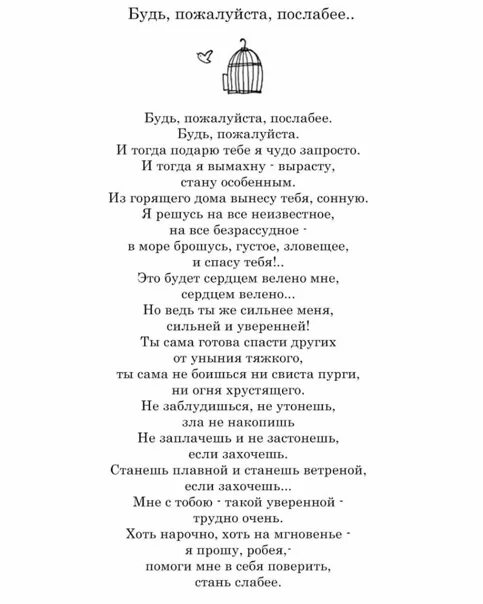 Будь, пожалуйста, послабее..

Будь, пожалуйста, послабее.
Будь, пожалуйста.
И тогда подарю тебе я чудо запросто.
И тогда я вымахну - вырасту,
стану особенным.
Из горящего дома вынесу тебя, сонную.
Я решусь на все неизвестное,
на все безрассудное -
в море брошусь, густое, зловещее,
и спасу тебя!..
Это будет сердцем велено мне,
сердцем велено...
Но ведь ты же сильнее меня,
сильней и уверенней!
Ты сама готова спасти других
от уныния тяжкого,
ты сама не боишься ни свиста пурги,
ни огня хрустящего.
Не заблудишься, не утонешь,
зла не накопишь
Не заплачешь и не застонешь,
если захочешь.
Станешь плавной и станешь ветреной,
если захочешь...
Мне с тобою - такой уверенной -
трудно очень.
Хоть нарочно, хоть на мгновенье -
я прошу, робея,-
помоги мне в себя поверить,
стань слабее.